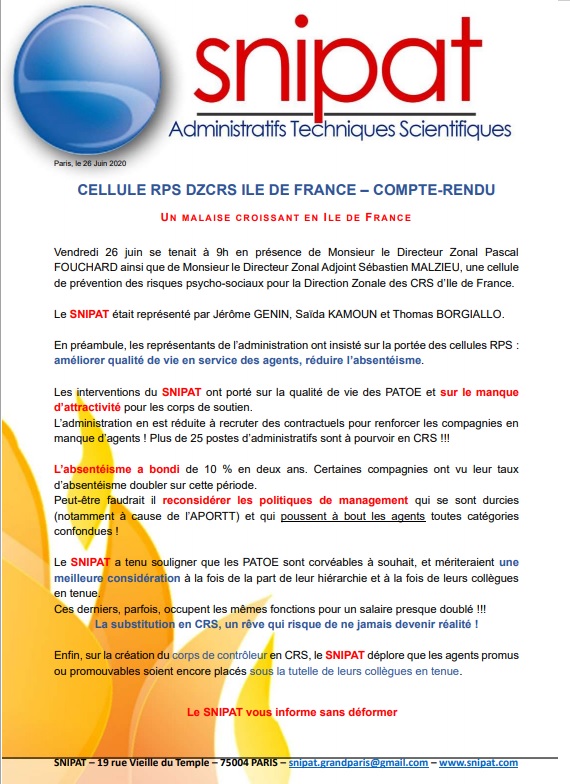 snipat
Administratifs Techniques Scientifiques

Paris, le 26 Juin 2020

CELLULE RPS DZCRS ILE DE FRANCE – COMPTE-RENDU

UN MALAISE CROISSANT EN ILE DE FRANCE

Vendredi 26 juin se tenait à 9h en présence de Monsieur le Directeur Zonal Pascal FOUCHARD ainsi que de Monsieur le Directeur Zonal Adjoint Sébastien MALZIEU, une cellule de prévention des risques psycho-sociaux pour la Direction Zonale des CRS d'Ile de France.

Le SNIPAT était représenté par Jérôme GENIN, Saïda KAMOUN et Thomas BORGIALLO.

En préambule, les représentants de l'administration ont insisté sur la portée des cellules RPS : améliorer qualité de vie en service des agents, réduire l'absentéisme.

Les interventions du SNIPAT ont porté sur la qualité de vie des PATOE et sur le manque d'attractivité pour les corps de soutien.
L'administration en est réduite à recruter des contractuels pour renforcer les compagnies en manque d'agents ! Plus de 25 postes d'administratifs sont à pourvoir en CRS !!!

L'absentéisme a bondi de 10 % en deux ans. Certaines compagnies ont vu leur taux d'absentéisme doubler sur cette période.
Peut-être faudrait il reconsidérer les politiques de management qui se sont durcies (notamment à cause de l'APORTT) et qui poussent à bout les agents toutes catégories confondues !

Le SNIPAT a tenu souligner que les PATOE sont corvéables à souhait, et mériteraient une meilleure considération à la fois de la part de leur hiérarchie et à la fois de leurs collègues en tenue.
Ces derniers, parfois, occupent les mêmes fonctions pour un salaire presque doublé !!!
La substitution en CRS, un rêve qui risque de ne jamais devenir réalité !

Enfin, sur la création du corps de contrôleur en CRS, le SNIPAT déplore que les agents promus ou promouvables soient encore placés sous la tutelle de leurs collègues en tenue.

Le SNIPAT vous informe sans déformer

SNIPAT – 19 rue Vieille du Temple – 75004 PARIS – snipat.grandparis@gmail.com – www.snipat.com